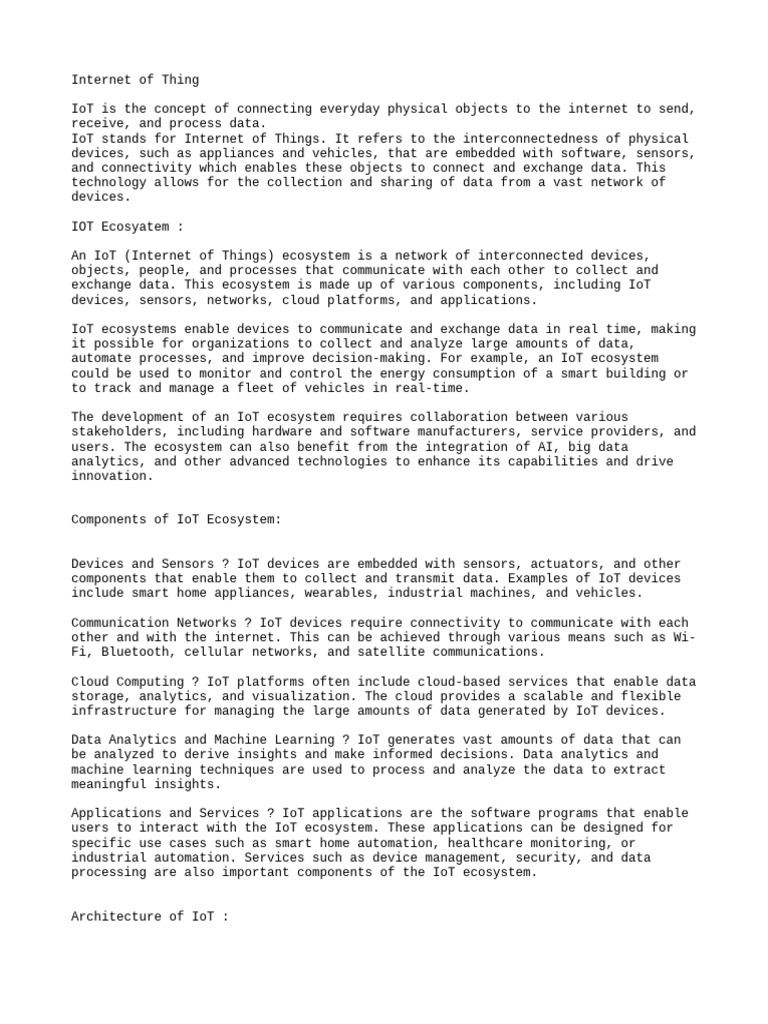 Internet of Thing

IoT is the concept of connecting everyday physical objects to the internet to send, receive, and process data.
IoT stands for Internet of Things. It refers to the interconnectedness of physical devices, such as appliances and vehicles, that are embedded with software, sensors, and connectivity which enables these objects to connect and exchange data. This technology allows for the collection and sharing of data from a vast network of devices.

IOT Ecosyatem :

An IoT (Internet of Things) ecosystem is a network of interconnected devices, objects, people, and processes that communicate with each other to collect and exchange data. This ecosystem is made up of various components, including IoT devices, sensors, networks, cloud platforms, and applications.

IoT ecosystems enable devices to communicate and exchange data in real time, making it possible for organizations to collect and analyze large amounts of data, automate processes, and improve decision-making. For example, an IoT ecosystem could be used to monitor and control the energy consumption of a smart building or to track and manage a fleet of vehicles in real-time.

The development of an IoT ecosystem requires collaboration between various stakeholders, including hardware and software manufacturers, service providers, and users. The ecosystem can also benefit from the integration of AI, big data analytics, and other advanced technologies to enhance its capabilities and drive innovation.

Components of IoT Ecosystem:

Devices and Sensors ? IoT devices are embedded with sensors, actuators, and other components that enable them to collect and transmit data. Examples of IoT devices include smart home appliances, wearables, industrial machines, and vehicles.

Communication Networks ? IoT devices require connectivity to communicate with each other and with the internet. This can be achieved through various means such as Wi-Fi, Bluetooth, cellular networks, and satellite communications.

Cloud Computing ? IoT platforms often include cloud-based services that enable data storage, analytics, and visualization. The cloud provides a scalable and flexible infrastructure for managing the large amounts of data generated by IoT devices.

Data Analytics and Machine Learning ? IoT generates vast amounts of data that can be analyzed to derive insights and make informed decisions. Data analytics and machine learning techniques are used to process and analyze the data to extract meaningful insights.

Applications and Services ? IoT applications are the software programs that enable users to interact with the IoT ecosystem. These applications can be designed for specific use cases such as smart home automation, healthcare monitoring, or industrial automation. Services such as device management, security, and data processing are also important components of the IoT ecosystem.

Architecture of IoT :